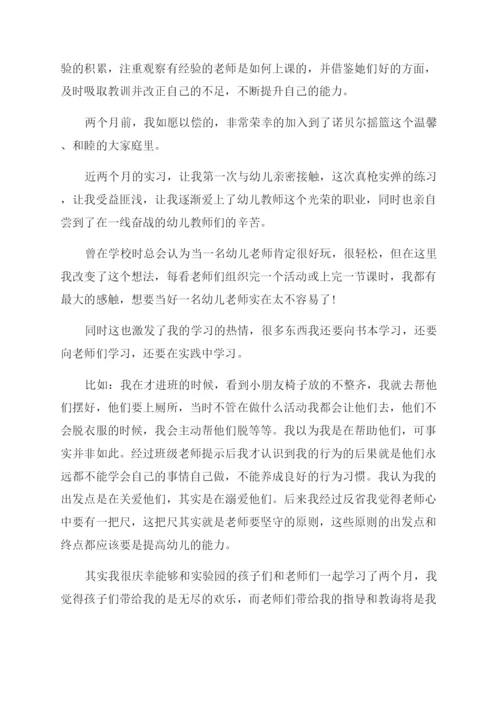 验的积累，注重观察有经验的老师是如何上课的，并借鉴她们好的方面，及时吸取教训并改正自己的不足，不断提升自己的能力。

两个月前，我如愿以偿的，非常荣幸的加入到了诺贝尔摇篮这个温馨、和睦的大家庭里。

近两个月的实习，让我第一次与幼儿亲密接触，这次真枪实弹的练习，让我受益匪浅，让我逐渐爱上了幼儿教师这个光荣的职业，同时也亲自尝到了在一线奋战的幼儿教师们的辛苦。

曾在学校时总会认为当一名幼儿老师肯定很好玩，很轻松，但在这里我改变了这个想法，每看老师们组织完一个活动或上完一节课时，我都有最大的感触，想要当好一名幼儿老师实在太不容易了！

同时这也激发了我的学习的热情，很多东西我还要向书本学习，还要向老师们学习，还要在实践中学习。

比如：我在才进班的时候，看到小朋友椅子放的不整齐，我就去帮他们摆好，他们要上厕所，当时不管在做什么活动我都会让他们去，他们不会脱衣服的时候，我会主动帮他们脱等等。我以为我是在帮助他们，可事实并非如此。经过班级老师提示后我才认识到我的行为的后果就是他们永远都不能学会自己的事情自己做，不能养成良好的行为习惯。我认为我的出发点是在关爱他们，其实是在溺爱他们。后来我经过反省我觉得老师心中要有一把尺，这把尺其实就是老师要坚守的原则，这些原则的出发点和终点都应该要是提高幼儿的能力。

其实我很庆幸能够和实验园的孩子们和老师们一起学习了两个月，我觉得孩子们带给我的是无尽的欢乐，而老师们带给我的指导和教诲将是我